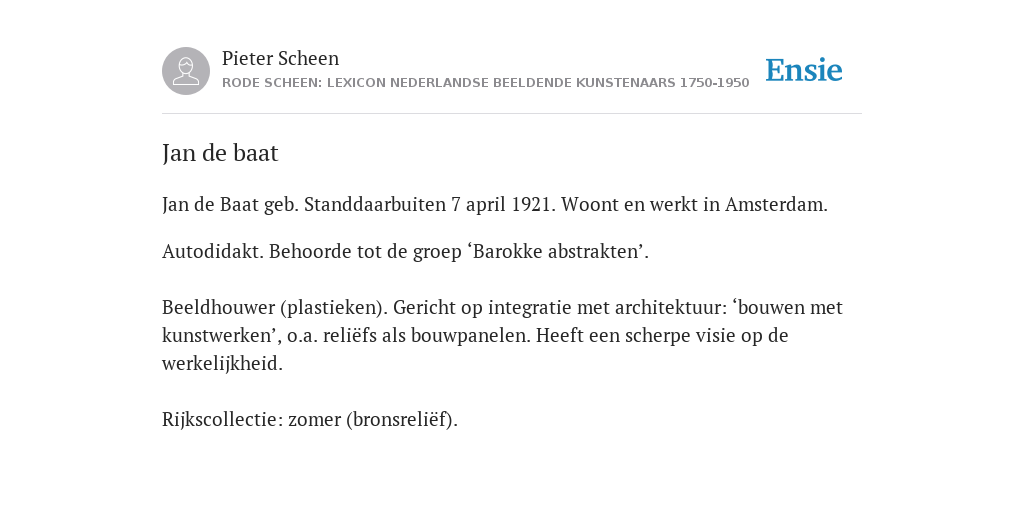 Pieter Scheen
RODE SCHEEN: LEXICON NEDERLANDSE BEELDENDE KUNSTENAARS 1750-1950

Ensie

Jan de baat

Jan de Baat geb. Standdaarbuiten 7 april 1921. Woont en werkt in Amsterdam.

Autodidakt. Behoorde tot de groep ‘Barokke abstrakten’.

Beeldhouwer (plastieken). Gericht op integratie met architektuur: ‘bouwen met kunstwerken’, o.a. reliëfs als bouwpanelen. Heeft een scherpe visie op de werkelijkheid.

Rijkscollectie: zomer (bronsreliëf).